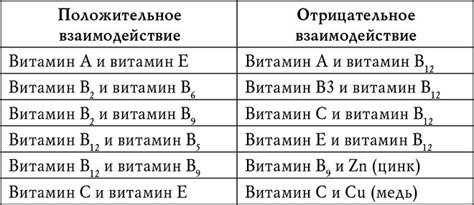 | Положительное взаимодействие | Отрицательное взаимодействие |
|---|---|
| Витамин A и витамин E | Витамин A и витамин $B_{12}$ |
| Витамин $B_2$ и витамин $B_6$ | Витамин B3 и витамин $B_{12}$ |
| Витамин $B_2$ и витамин $B_9$ | Витамин C и витамин $B_{12}$ |
| Витамин $B_{12}$ и витамин $B_5$ | Витамин E и витамин $B_{12}$ |
| Витамин $B_{12}$ и витамин $B_9$ | Витамин $B_9$ и Zn (цинк) |
| Витамин C и витамин E | Витамин C и Cu (медь) |